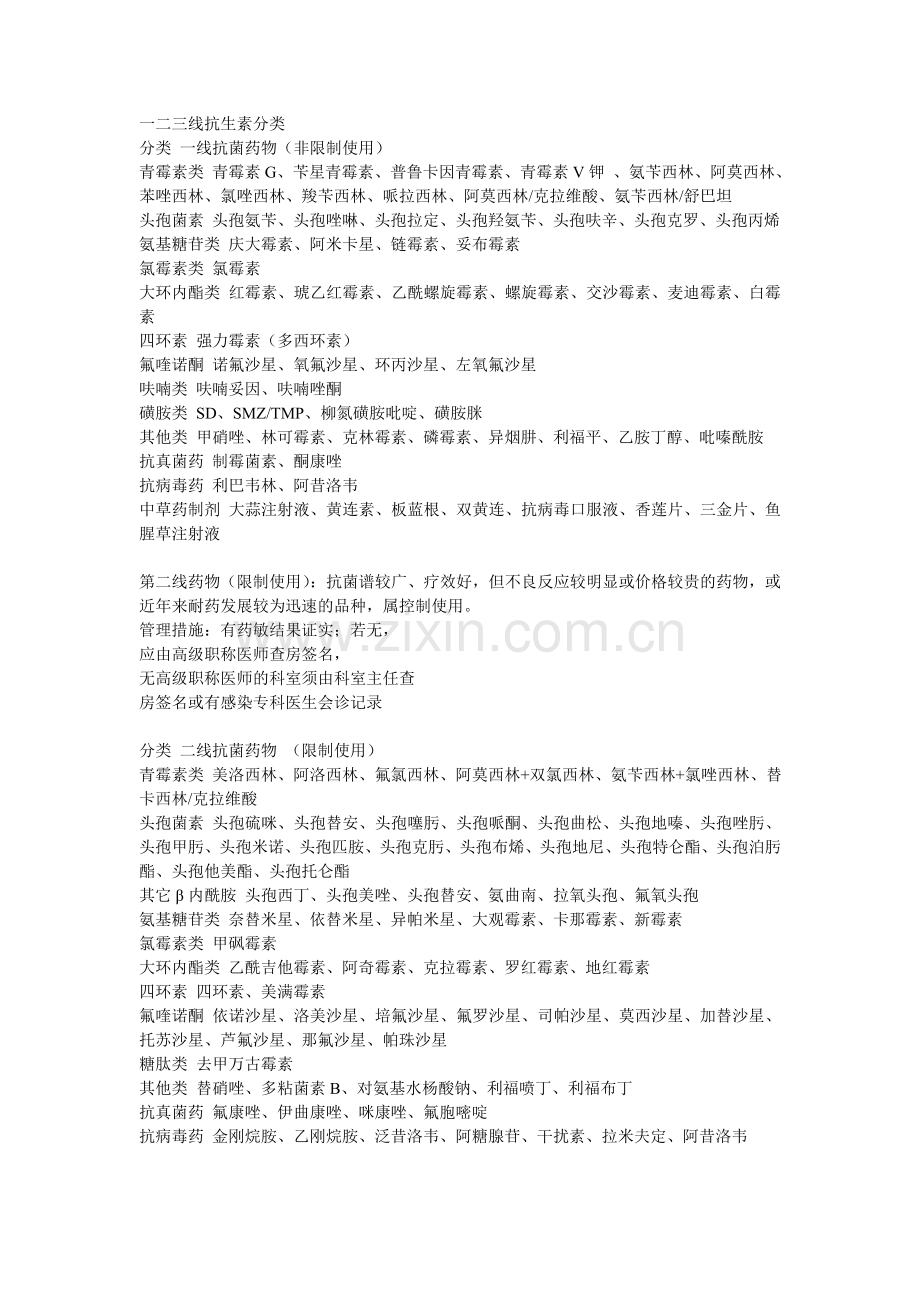 一二三线抗生素分类
分类 一线抗菌药物（非限制使用）
青霉素类 青霉素G、苄星青霉素、普鲁卡因青霉素、青霉素V钾 、氨苄西林、阿莫西林、苯唑西林、氯唑西林、羧苄西林、哌拉西林、阿莫西林/克拉维酸、氨苄西林/舒巴坦
头孢菌素 头孢氨苄、头孢唑啉、头孢拉定、头孢羟氨苄、头孢呋辛、头孢克罗、头孢丙烯
氨基糖苷类 庆大霉素、阿米卡星、链霉素、妥布霉素
氯霉素类 氯霉素
大环内酯类 红霉素、琥乙红霉素、乙酰螺旋霉素、螺旋霉素、交沙霉素、麦迪霉素、白霉素
四环素 强力霉素（多西环素）
氟喹诺酮 诺氟沙星、氧氟沙星、环丙沙星、左氧氟沙星
呋喃类 呋喃妥因、呋喃唑酮
磺胺类 SD、SMZ/TMP、柳氮磺胺吡啶、磺胺脒
其他类 甲硝唑、林可霉素、克林霉素、磷霉素、异烟肼、利福平、乙胺丁醇、吡嗪酰胺
抗真菌药 制霉菌素、酮康唑
抗病毒药 利巴韦林、阿昔洛韦
中草药制剂 大蒜注射液、黄连素、板蓝根、双黄连、抗病毒口服液、香莲片、三金片、鱼腥草注射液

第二线药物（限制使用）：抗菌谱较广、疗效好，但不良反应较明显或价格较贵的药物，或近年来耐药发展较为迅速的品种，属控制使用。
管理措施：有药敏结果证实；若无，
应由高级职称医师查房签名，
无高级职称医师的科室须由科室主任查
房签名或有感染专科医生会诊记录

分类 二线抗菌药物 （限制使用）
青霉素类 美洛西林、阿洛西林、氟氯西林、阿莫西林+双氯西林、氨苄西林+氯唑西林、替卡西林/克拉维酸
头孢菌素 头孢硫咪、头孢替安、头孢噻肟、头孢哌酮、头孢曲松、头孢地嗪、头孢唑肟、头孢甲肟、头孢米诺、头孢匹胺、头孢克肟、头孢布烯、头孢地尼、头孢特仑酯、头孢泊肟酯、头孢他美酯、头孢托仑酯
其它β内酰胺 头孢西丁、头孢美唑、头孢替安、氨曲南、拉氧头孢、氟氧头孢
氨基糖苷类 奈替米星、依替米星、异帕米星、大观霉素、卡那霉素、新霉素
氯霉素类 甲砜霉素
大环内酯类 乙酰吉他霉素、阿奇霉素、克拉霉素、罗红霉素、地红霉素
四环素 四环素、美满霉素
氟喹诺酮 依诺沙星、洛美沙星、培氟沙星、氟罗沙星、司帕沙星、莫西沙星、加替沙星、托苏沙星、芦氟沙星、那氟沙星、帕珠沙星
糖肽类 去甲万古霉素
其他类 替硝唑、多粘菌素B、对氨基水杨酸钠、利福喷丁、利福布丁
抗真菌药 氟康唑、伊曲康唑、咪康唑、氟胞嘧啶
抗病毒药 金刚烷胺、乙刚烷胺、泛昔洛韦、阿糖腺苷、干扰素、拉米夫定、阿昔洛韦

www.zixin.com.cn